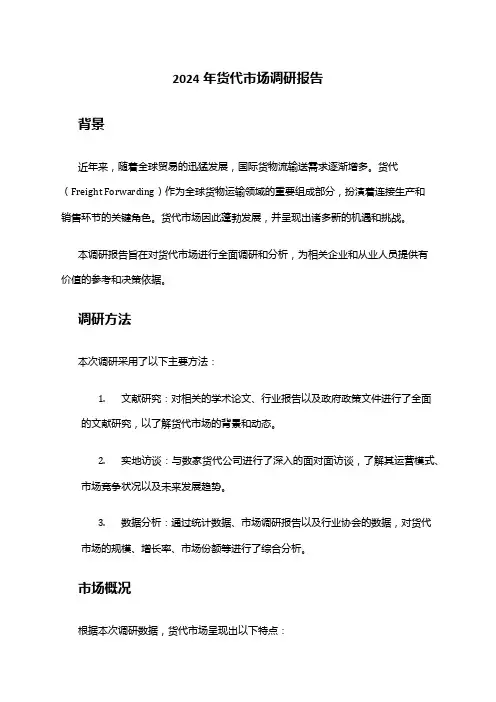 2024 年货代市场调研报告

背景

近年来，随着全球贸易的迅猛发展，国际货物流输送需求逐渐增多。货代（Freight Forwarding）作为全球货物运输领域的重要组成部分，扮演着连接生产和销售环节的关键角色。货代市场因此蓬勃发展，并呈现出诸多新的机遇和挑战。

本调研报告旨在对货代市场进行全面调研和分析，为相关企业和从业人员提供有价值的参考和决策依据。

调研方法

本次调研采用了以下主要方法：

1. 文献研究：对相关的学术论文、行业报告以及政府政策文件进行了全面的文献研究，以了解货代市场的背景和动态。

2. 实地访谈：与数家货代公司进行了深入的面对面访谈，了解其运营模式、市场竞争状况以及未来发展趋势。

3. 数据分析：通过统计数据、市场调研报告以及行业协会的数据，对货代市场的规模、增长率、市场份额等进行了综合分析。

市场概况

根据本次调研数据，货代市场呈现出以下特点：